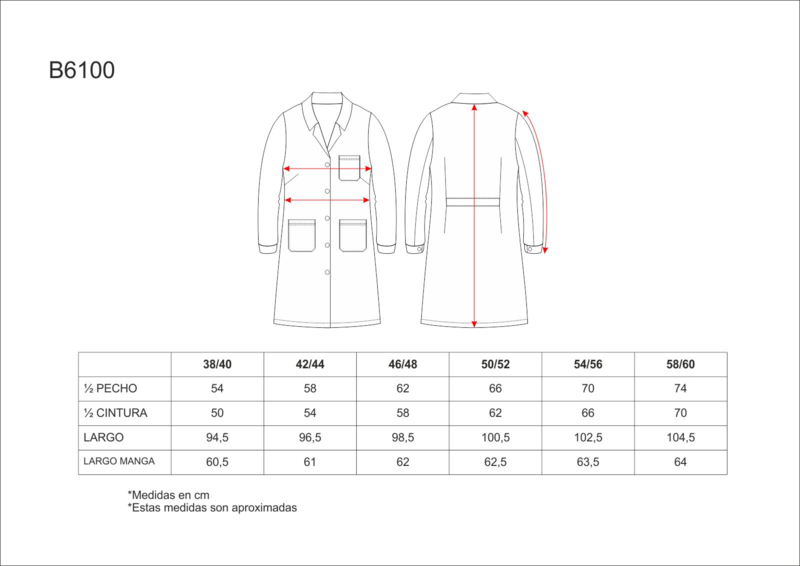 B6100

| | 38/40 | 42/44 | 46/48 | 50/52 | 54/56 | 58/60 |
|---|---|---|---|---|---|---|
| ½ PECHO | 54 | 58 | 62 | 66 | 70 | 74 |
| ½ CINTURA | 50 | 54 | 58 | 62 | 66 | 70 |
| LARGO | 94,5 | 96,5 | 98,5 | 100,5 | 102,5 | 104,5 |
| LARGO MANGA | 60,5 | 61 | 62 | 62,5 | 63,5 | 64 |

*Medidas en cm
*Estas medidas son aproximadas